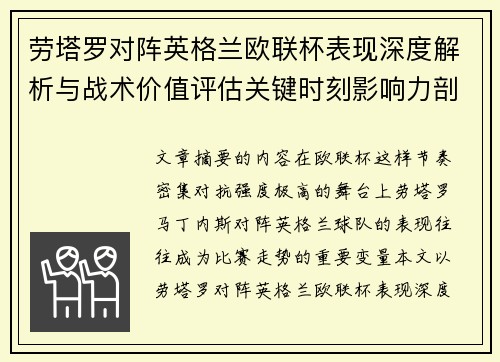 劳塔罗对阵英格兰欧联杯表现深度解析与战术价值评估关键时刻影响力剖

文章摘要的内容在欧联杯这样节奏密集对抗强度极高的舞台上劳塔罗马丁内斯对阵英格兰球队的表现往往成为比赛走势的重要变量本文以劳塔罗对阵英格兰欧联杯表现深度